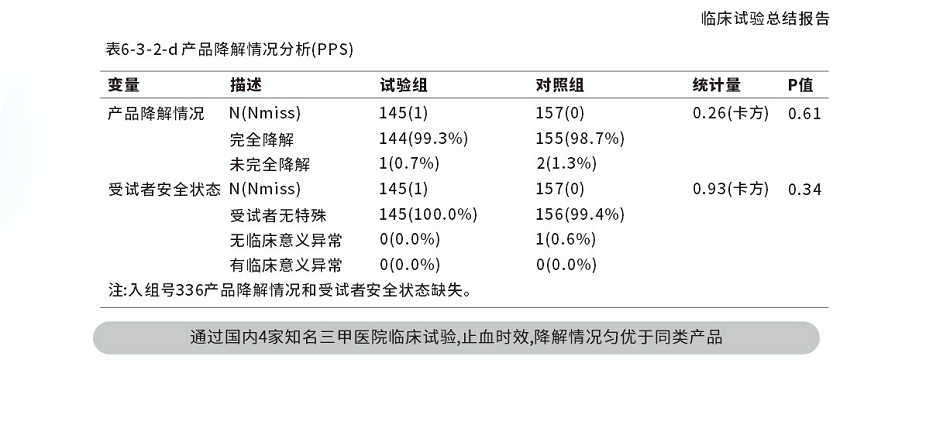 临床试验总结报告

表6-3-2-d 产品降解情况分析(PPS)

| 变量 | 描述 | 试验组 | 对照组 | 统计量 | P值 |
|---|---|---|---|---|---|
| 产品降解情况 | N(Nmiss) | 145(1) | 157(0) | 0.26(卡方) | 0.61 |
| | 完全降解 | 144(99.3%) | 155(98.7%) | | |
| | 未完全降解 | 1(0.7%) | 2(1.3%) | | |
| 受试者安全状态 | N(Nmiss) | 145(1) | 157(0) | 0.93(卡方) | 0.34 |
| | 受试者无特殊 | 145(100.0%) | 156(99.4%) | | |
| | 无临床意义异常 | 0(0.0%) | 1(0.6%) | | |
| | 有临床意义异常 | 0(0.0%) | 0(0.0%) | | |

注:入组号336产品降解情况和受试者安全状态缺失。

通过国内4家知名三甲医院临床试验,止血时效,降解情况匀优于同类产品